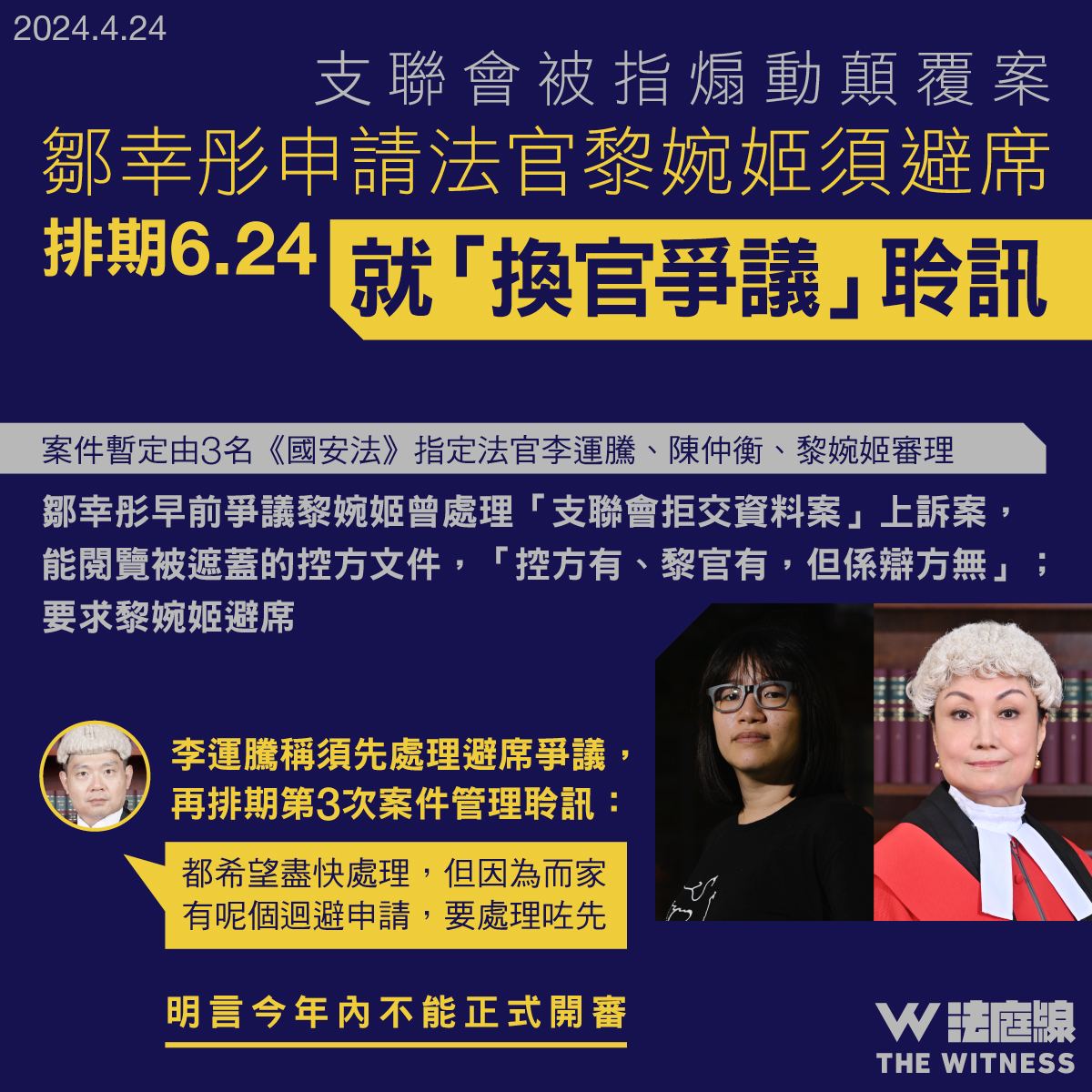 2024.4.24

支聯會被指煽動顛覆案
鄒幸彤申請法官黎婉姬須避席

排期6.24 就「換官爭議」聆訊

案件暫定由3名《國安法》指定法官李運騰、陳仲衡、黎婉姬審理

鄒幸彤早前爭議黎婉姬曾處理「支聯會拒交資料案」上訴案，能閱覽被遮蓋的控方文件，「控方有、黎官有，但係辯方無」；要求黎婉姬避席

李運騰稱須先處理避席爭議，再排期第3次案件管理聆訊：

都希望盡快處理，但因為而家有呢個迴避申請，要處理咗先

明言今年內不能正式開審

W 法庭線
THE WITNESS